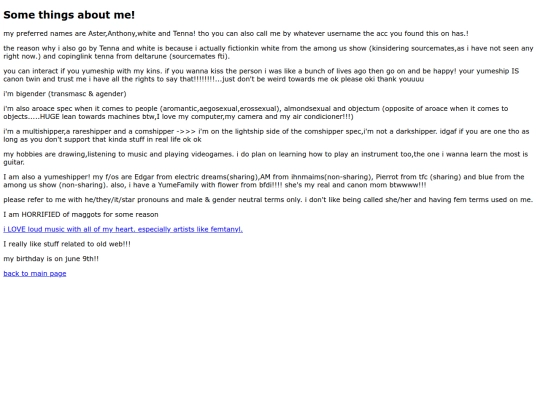 Some things about me!

my preferred names are Aster,Anthony,white and Tenna! tho you can also call me by whatever username the acc you found this on has.!

the reason why i also go by Tenna and white is because i actually fictionkin white from the among us show (kinsidering sourcemates,as i have not seen any right now.) and copinglink tenna from deltarune (sourcemates fti).

you can interact if you yumeship with my kins. if you wanna kiss the person i was like a bunch of lives ago then go on and be happy! your yumeship IS canon twin and trust me i have all the rights to say that!!!!!!!!...just don't be weird towards me ok please oki thank youuuu

i'm bigender (transmasc & agender)

i'm also aroace spec when it comes to people (aromantic,aegosexual,erossexual), almondsexual and objectum (opposite of aroace when it comes to objects.....HUGE lean towards machines btw,I love my computer,my camera and my air condicioner!!!)

i'm a multishipper,a rareshipper and a comshipper ->>> i'm on the lightship side of the comshipper spec,i'm not a darkshipper. idgaf if you are one tho as long as you don't support that kinda stuff in real life ok ok

my hobbies are drawing,listening to music and playing videogames. i do plan on learning how to play an instrument too,the one i wanna learn the most is guitar.

I am also a yumeshipper! my f/os are Edgar from electric dreams(sharing),AM from ihnmaims(non-sharing), Pierrot from tfc (sharing) and blue from the among us show (non-sharing). also, i have a YumeFamily with flower from bfdi!!!! she's my real and canon mom btwwww!!!

please refer to me with he/they/it/star pronouns and male & gender neutral terms only. i don't like being called she/her and having fem terms used on me.

I am HORRIFIED of maggots for some reason

i LOVE loud music with all of my heart, especially artists like femtanyl.

I really like stuff related to old web!!!

my birthday is on june 9th!!

back to main page